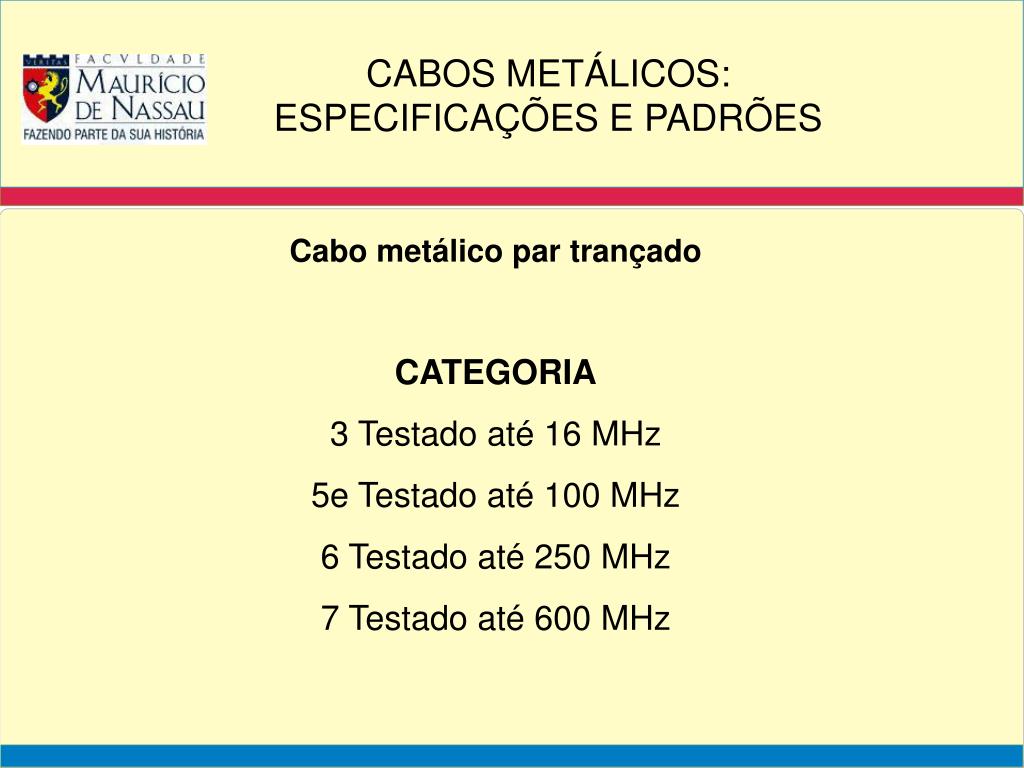 VERITAS FACVLDADE MAURÍCIO DE NASSAU FAZENDO PARTE DA SUA HISTÓRIA

CABOS METÁLICOS: ESPECIFICAÇÕES E PADRÕES

Cabo metálico par trançado

CATEGORIA

3 Testado até 16 MHz

5e Testado até 100 MHz

6 Testado até 250 MHz

7 Testado até 600 MHz